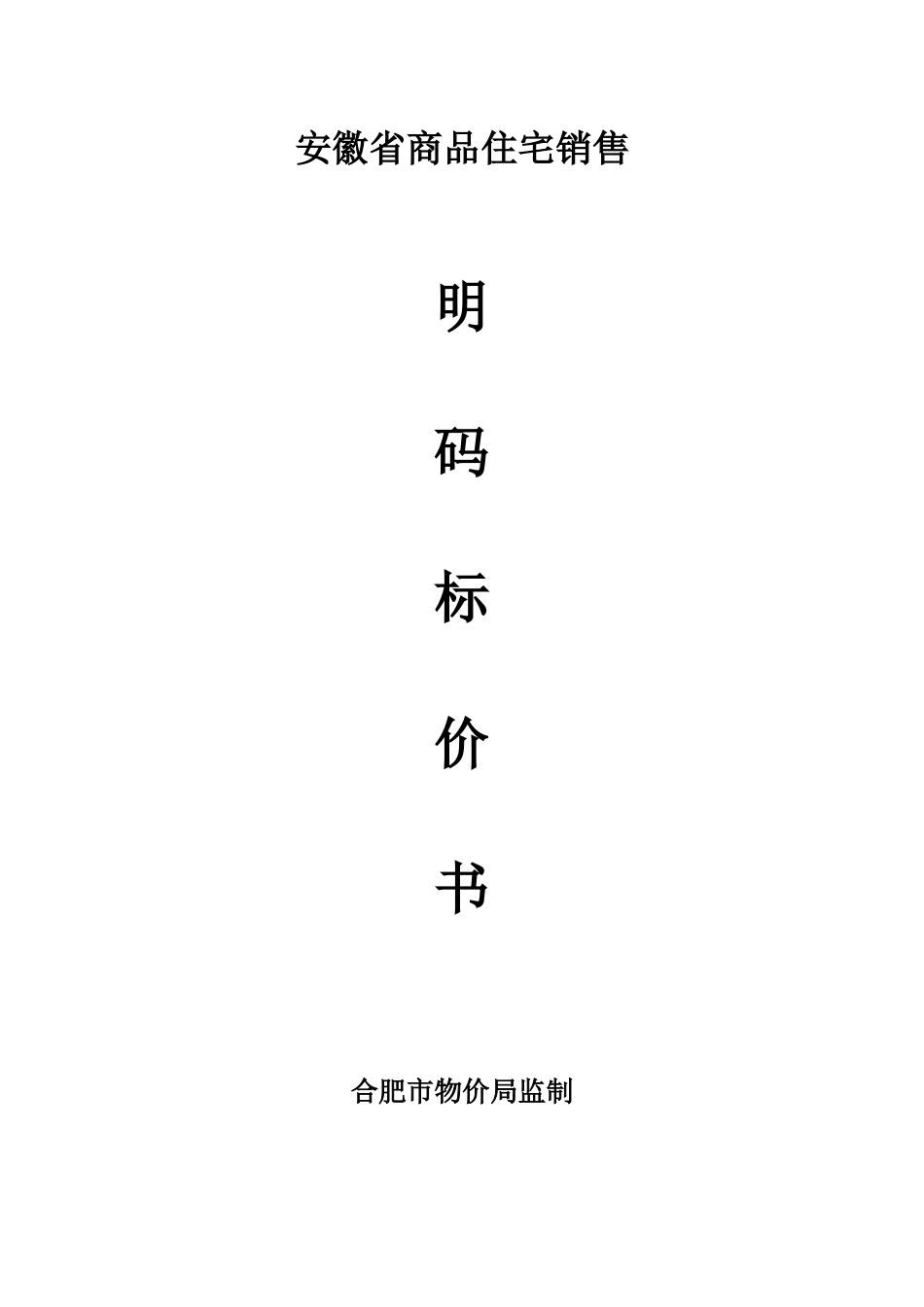 安徽省商品住宅销售

明

码

标

价

书

合肥市物价局监制